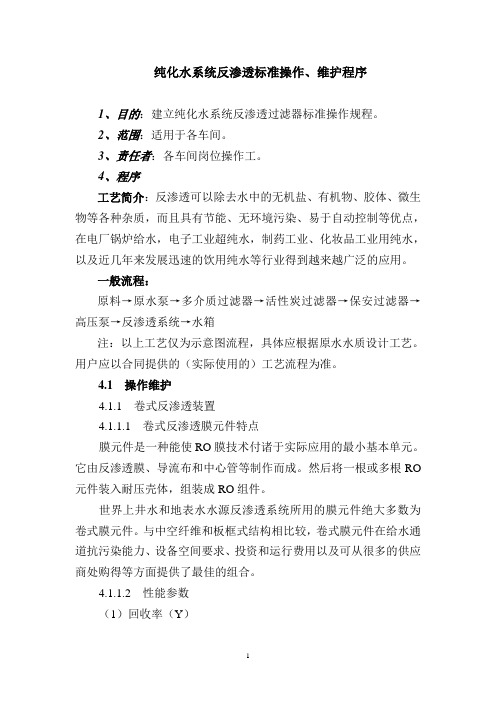 纯化水系统反渗透标准操作、维护程序

1、目的：建立纯化水系统反渗透过滤器标准操作规程。

2、范围：适用于各车间。

3、责任者：各车间岗位操作工。

4、程序

工艺简介：反渗透可以除去水中的无机盐、有机物、胶体、微生物等各种杂质，而且具有节能、无环境污染、易于自动控制等优点，在电厂锅炉给水，电子工业超纯水，制药工业、化妆品工业用纯水，以及近几年来发展迅速的饮用纯水等行业得到越来越广泛的应用。

一般流程：

原料→原水泵→多介质过滤器→活性炭过滤器→保安过滤器→高压泵→反渗透系统→水箱

注：以上工艺仅为示意图流程，具体应根据原水水质设计工艺。用户应以合同提供的（实际使用的）工艺流程为准。

4.1 操作维护

4.1.1 卷式反渗透装置

4.1.1.1 卷式反渗透膜元件特点

膜元件是一种能使RO膜技术付诸于实际应用的最小基本单元。它由反渗透膜、导流布和中心管等制作而成。然后将一根或多根RO元件装入耐压壳体，组装成RO组件。

世界上井水和地表水水源反渗透系统所用的膜元件绝大多数为卷式膜元件。与中空纤维和板框式结构相比较，卷式膜元件在给水通道抗污染能力、设备空间要求、投资和运行费用以及可从很多的供应商处购得等方面提供了最佳的组合。

4.1.1.2 性能参数

（1）回收率（Y）

1